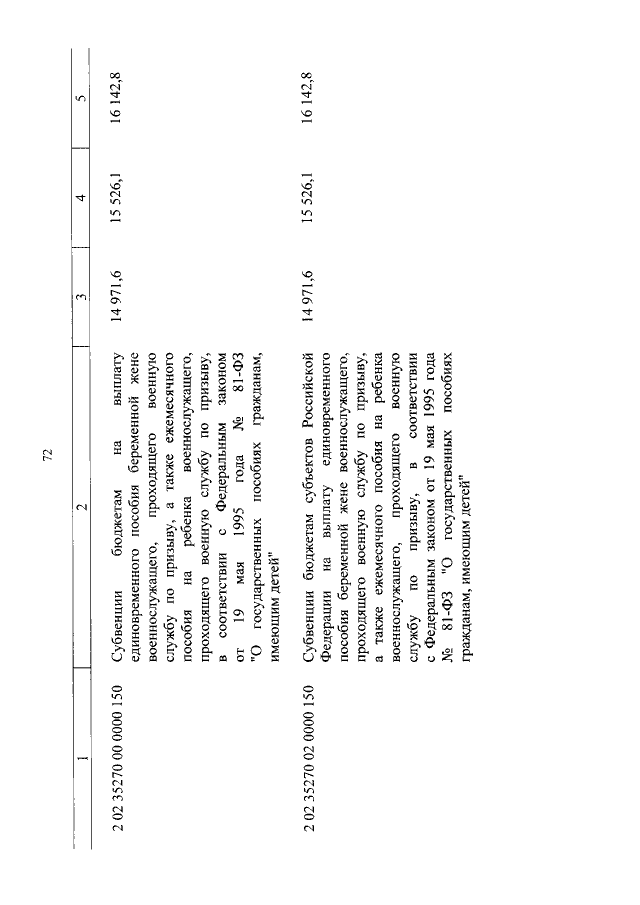 72

| 1 | 2 | 3 | 4 | 5 |
|---|---|---|---|---|
| 2 02 35270 00 0000 150 | Субвенции бюджетам на выплату единовременного пособия беременной жене военнослужащего, проходящего военную службу по призыву, а также ежемесячного пособия на ребенка военнослужащего, проходящего военную службу по призыву, в соответствии с Федеральным законом от 19 мая 1995 года № 81-ФЗ "О государственных пособиях гражданам, имеющим детей" | 14 971,6 | 15 526,1 | 16 142,8 |
| 2 02 35270 02 0000 150 | Субвенции бюджетам субъектов Российской Федерации на выплату единовременного пособия беременной жене военнослужащего, проходящего военную службу по призыву, а также ежемесячного пособия на ребенка военнослужащего, проходящего военную службу по призыву, в соответствии с Федеральным законом от 19 мая 1995 года № 81-ФЗ "О государственных пособиях гражданам, имеющим детей" | 14 971,6 | 15 526,1 | 16 142,8 |